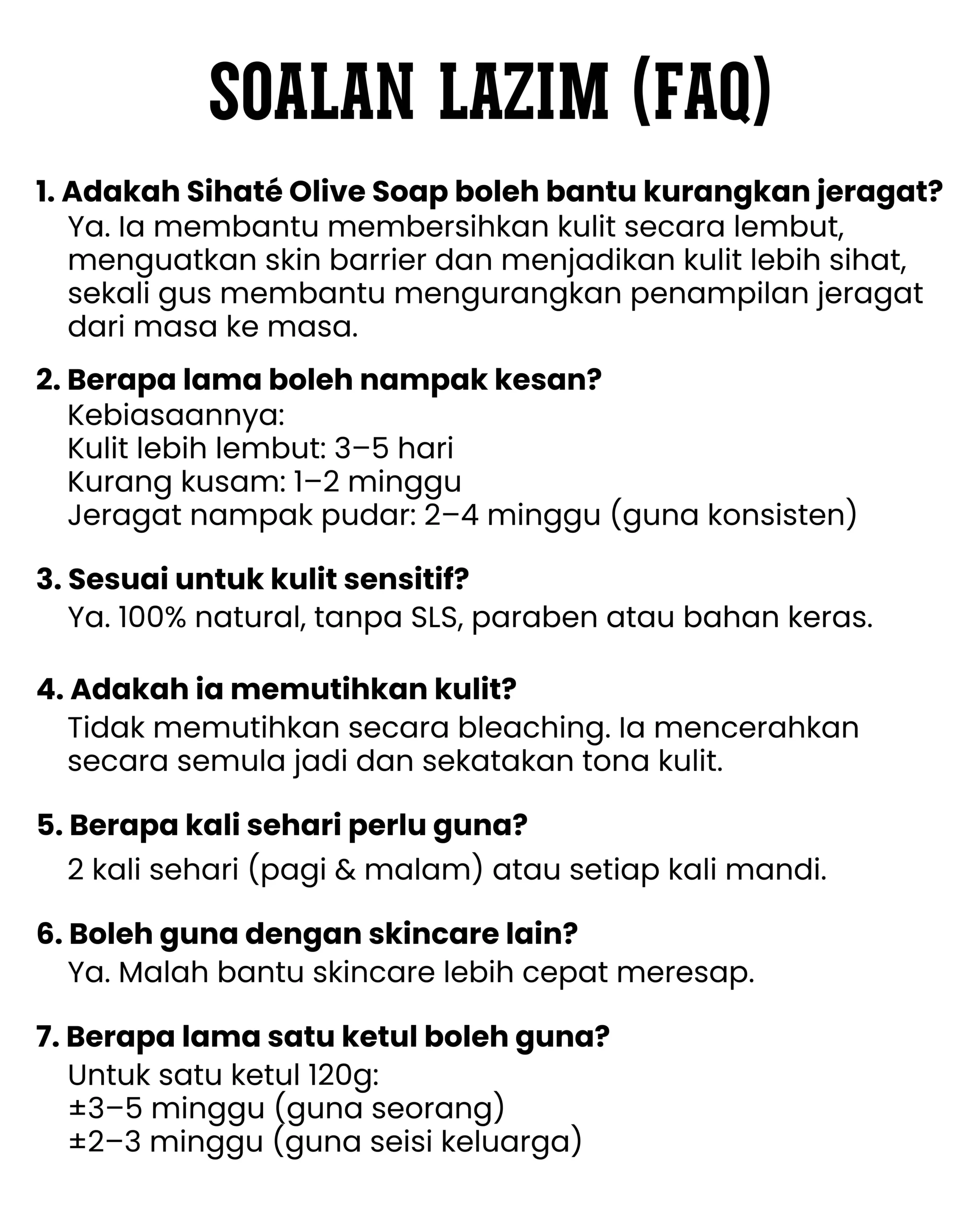 SOALAN LAZIM (FAQ)

1. Adakah Sihaté Olive Soap boleh bantu kurangkan jeragat?
Ya. Ia membantu membersihkan kulit secara lembut, menguatkan skin barrier dan menjadikan kulit lebih sihat, sekali gus membantu mengurangkan penampilan jeragat dari masa ke masa.

2. Berapa lama boleh nampak kesan?
Kebiasaannya:
Kulit lebih lembut: 3–5 hari
Kurang kusam: 1–2 minggu
Jeragat nampak pudar: 2–4 minggu (guna konsisten)

3. Sesuai untuk kulit sensitif?
Ya. 100% natural, tanpa SLS, paraben atau bahan keras.

4. Adakah ia memutihkan kulit?
Tidak memutihkan secara bleaching. Ia mencerahkan secara semula jadi dan sekatakan tona kulit.

5. Berapa kali sehari perlu guna?
2 kali sehari (pagi & malam) atau setiap kali mandi.

6. Boleh guna dengan skincare lain?
Ya. Malah bantu skincare lebih cepat meresap.

7. Berapa lama satu ketul boleh guna?
Untuk satu ketul 120g:
±3–5 minggu (guna seorang)
±2–3 minggu (guna seisi keluarga)